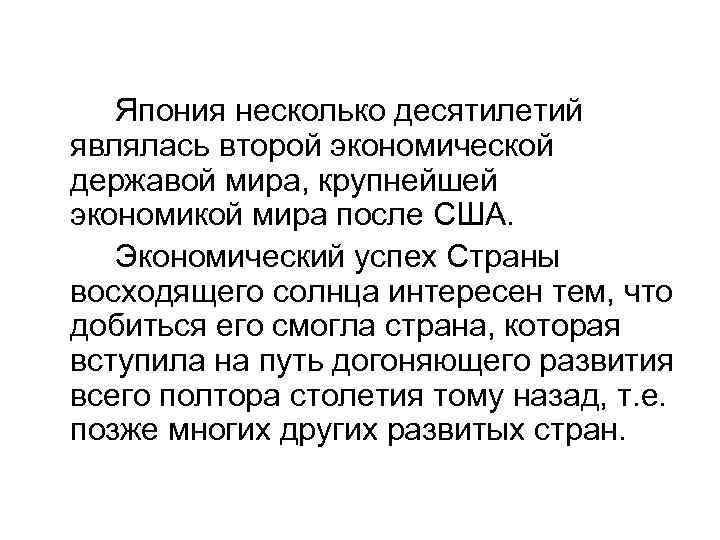 Япония несколько десятилетий являлась второй экономической державой мира, крупнейшей экономикой мира после США.

Экономический успех Страны восходящего солнца интересен тем, что добиться его смогла страна, которая вступила на путь догоняющего развития всего полтора столетия тому назад, т.е. позже многих других развитых стран.